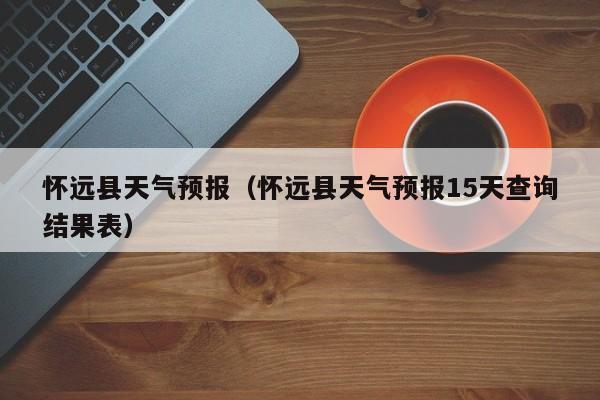 怀远县天气预报（怀远县天气预报15天查询结果表）